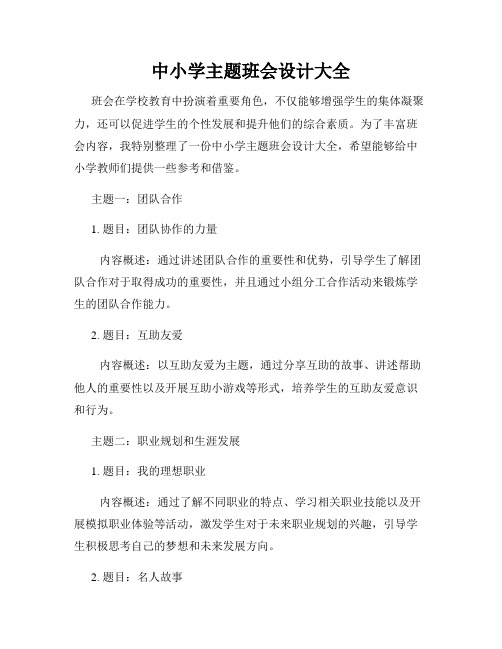 中小学主题班会设计大全

班会在学校教育中扮演着重要角色，不仅能够增强学生的集体凝聚力，还可以促进学生的个性发展和提升他们的综合素质。为了丰富班会内容，我特别整理了一份中小学主题班会设计大全，希望能够给中小学教师们提供一些参考和借鉴。

主题一：团队合作

1. 题目：团队协作的力量

内容概述：通过讲述团队合作的重要性和优势，引导学生了解团队合作对于取得成功的重要性，并且通过小组分工合作活动来锻炼学生的团队合作能力。

2. 题目：互助友爱

内容概述：以互助友爱为主题，通过分享互助的故事、讲述帮助他人的重要性以及开展互助小游戏等形式，培养学生的互助友爱意识和行为。

主题二：职业规划和生涯发展

1. 题目：我的理想职业

内容概述：通过了解不同职业的特点、学习相关职业技能以及开展模拟职业体验等活动，激发学生对于未来职业规划的兴趣，引导学生积极思考自己的梦想和未来发展方向。

2. 题目：名人故事